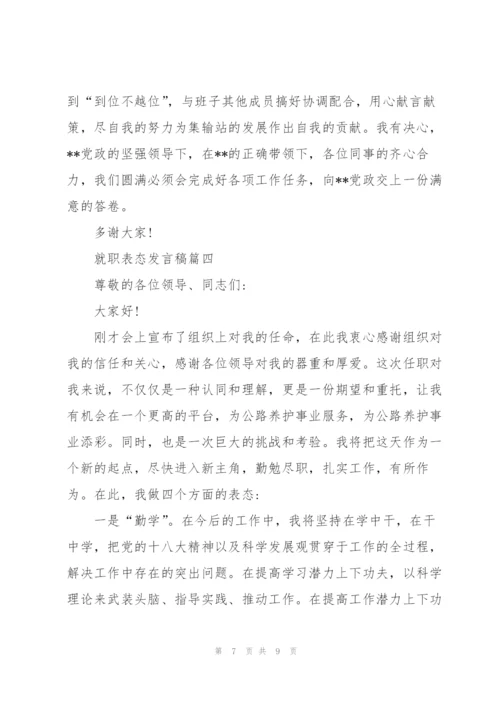 到“到位不越位”，与班子其他成员搞好协调配合，用心献言献策，尽自我的努力为集输站的发展作出自我的贡献。我有决心，**党政的坚强领导下，在**的正确带领下，各位同事的齐心合力，我们圆满必须会完成好各项工作任务，向**党政交上一份满意的答卷。

多谢大家！

就职表态发言稿篇四

尊敬的各位领导、同志们：

大家好！

刚才会上宣布了组织上对我的任命，在此我衷心感谢组织对我的信任和关心，感谢各位领导对我的器重和厚爱。这次任职对我来说，不仅仅是一种认同和理解，更是一份期望和重托，让我有机会在一个更高的平台，为公路养护事业服务，为公路养护事业添彩。同时，也是一次巨大的挑战和考验。我将把这天作为一个新的起点，尽快进入新主角，勤勉尽职，扎实工作，有所作为。在此，我做四个方面的表态：

一是“勤学”。在今后的工作中，我将坚持在学中干，在干中学，把党的十八大精神以及科学发展观贯穿于工作的全过程，解决工作中存在的突出问题。在提高学习潜力上下功夫，以科学理论来武装头脑、指导实践、推动工作。在提高工作潜力上下功

第 7 页 共 9 页